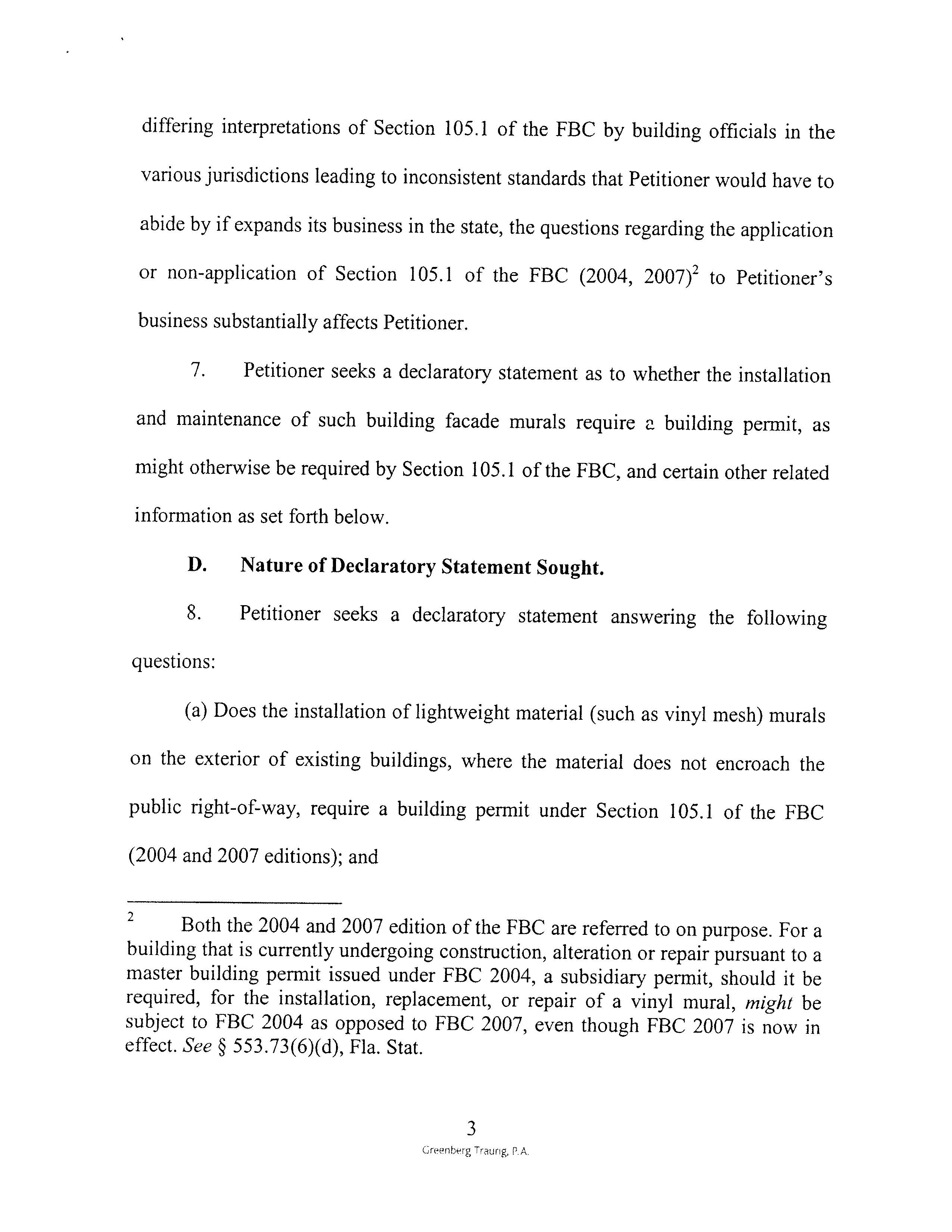 differing interpretations of Section 105.1 of the FBC by building officials in the various jurisdictions leading to inconsistent standards that Petitioner would have to abide by if expands its business in the state, the questions regarding the application or non-application of Section 105.1 of the FBC (2004, 2007)$^2$ to Petitioner's business substantially affects Petitioner.

7. Petitioner seeks a declaratory statement as to whether the installation and maintenance of such building facade murals require a building permit, as might otherwise be required by Section 105.1 of the FBC, and certain other related information as set forth below.

D. Nature of Declaratory Statement Sought.

8. Petitioner seeks a declaratory statement answering the following questions:

(a) Does the installation of lightweight material (such as vinyl mesh) murals on the exterior of existing buildings, where the material does not encroach the public right-of-way, require a building permit under Section 105.1 of the FBC (2004 and 2007 editions); and

$^2$ Both the 2004 and 2007 edition of the FBC are referred to on purpose. For a building that is currently undergoing construction, alteration or repair pursuant to a master building permit issued under FBC 2004, a subsidiary permit, should it be required, for the installation, replacement, or repair of a vinyl mural, might be subject to FBC 2004 as opposed to FBC 2007, even though FBC 2007 is now in effect. See § 553.73(6)(d), Fla. Stat.

3

Greenberg Traurig, P.A.